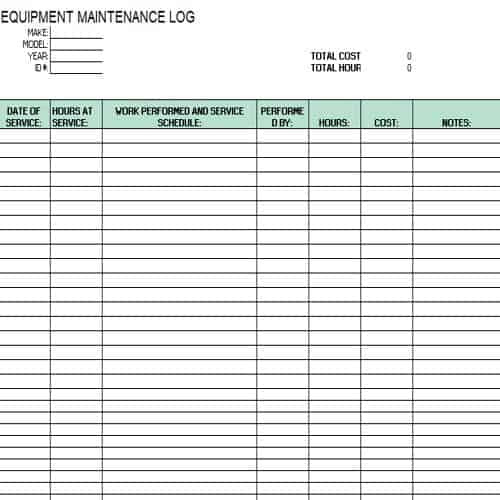 EQUIPMENT MAINTENANCE LOG

MAKE:
MODEL:
YEAR:
ID #:

TOTAL COST 0
TOTAL HOUR 0

| DATE OF SERVICE: | HOURS AT SERVICE: | WORK PERFORMED AND SERVICE SCHEDULE: | PERFORMED BY: | HOURS: | COST: | NOTES: |
|---|---|---|---|---|---|---|
| | | | | | | |